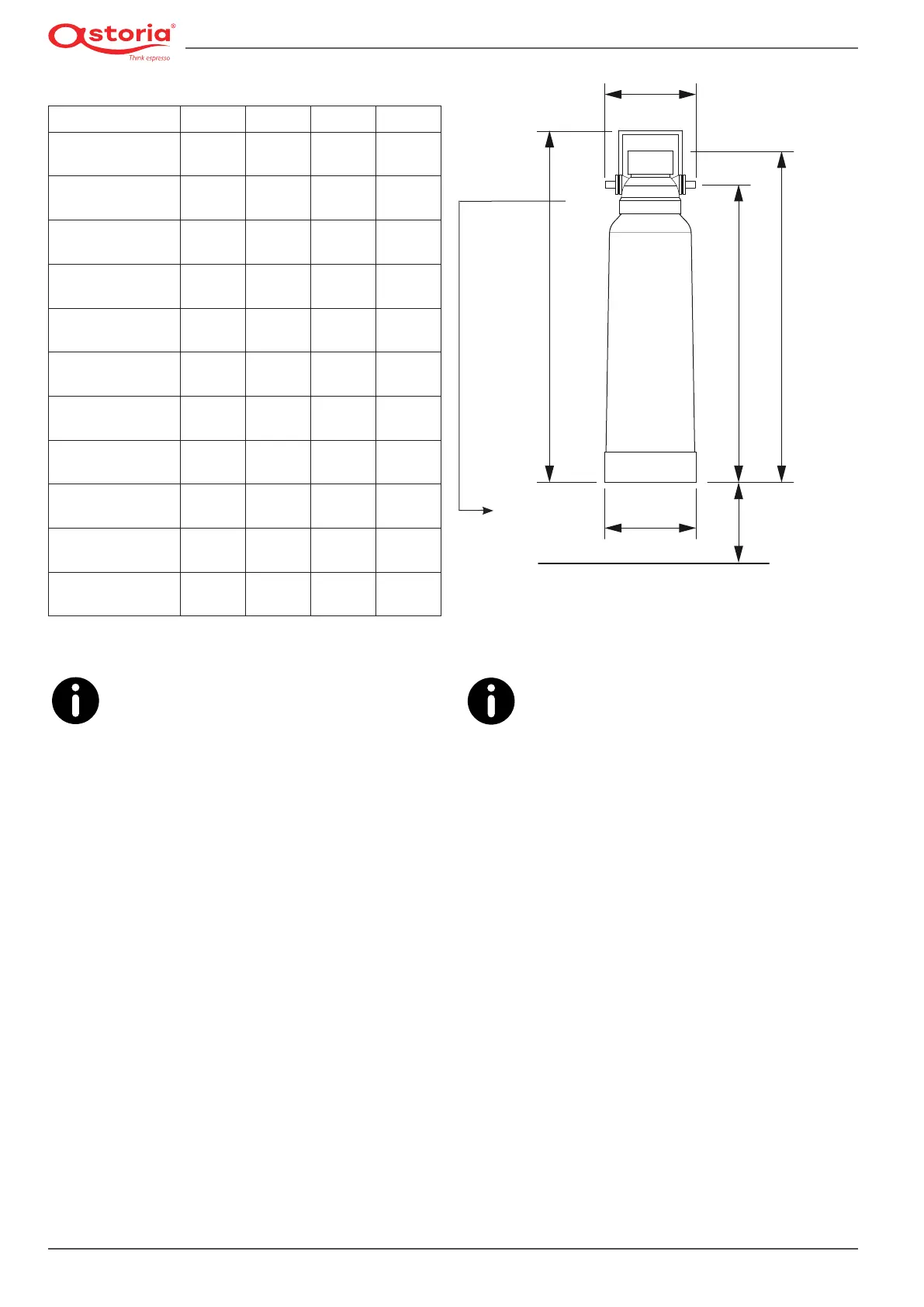 astoria®
Think espresso